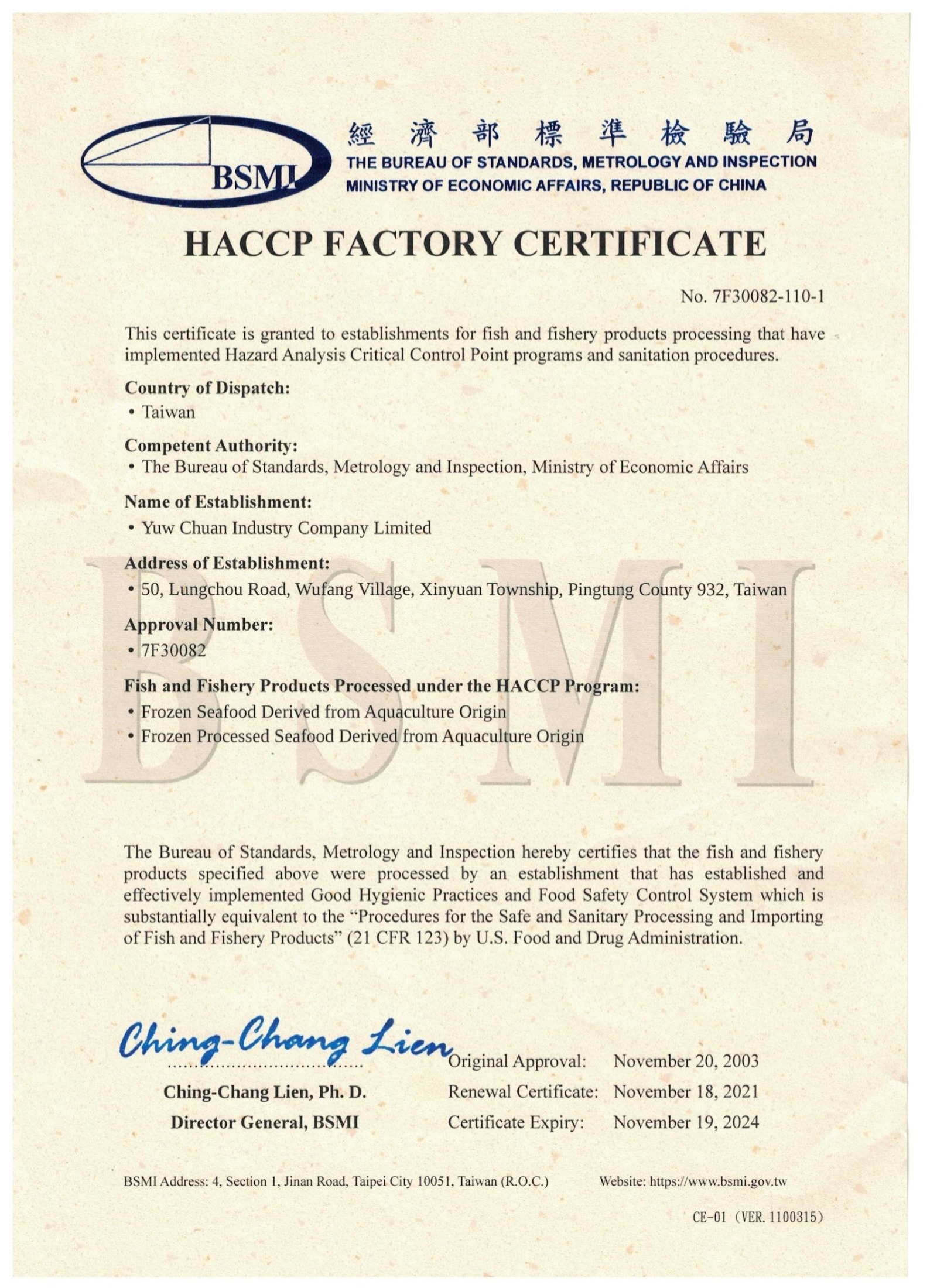 BSMI

經濟部標準檢驗局
THE BUREAU OF STANDARDS, METROLOGY AND INSPECTION
MINISTRY OF ECONOMIC AFFAIRS, REPUBLIC OF CHINA

HACCP FACTORY CERTIFICATE

No. 7F30082-110-1

This certificate is granted to establishments for fish and fishery products processing that have implemented Hazard Analysis Critical Control Point programs and sanitation procedures.

Country of Dispatch:
• Taiwan

Competent Authority:
• The Bureau of Standards, Metrology and Inspection, Ministry of Economic Affairs

Name of Establishment:
• Yuw Chuan Industry Company Limited

Address of Establishment:
• 50, Lungchou Road, Wufang Village, Xinyuan Township, Pingtung County 932, Taiwan

Approval Number:
• 7F30082

Fish and Fishery Products Processed under the HACCP Program:
• Frozen Seafood Derived from Aquaculture Origin
• Frozen Processed Seafood Derived from Aquaculture Origin

BSMI

The Bureau of Standards, Metrology and Inspection hereby certifies that the fish and fishery products specified above were processed by an establishment that has established and effectively implemented Good Hygienic Practices and Food Safety Control System which is substantially equivalent to the "Procedures for the Safe and Sanitary Processing and Importing of Fish and Fishery Products" (21 CFR 123) by U.S. Food and Drug Administration.

Ching-Chang Lien

Ching-Chang Lien, Ph. D.
Director General, BSMI

Original Approval: November 20, 2003
Renewal Certificate: November 18, 2021
Certificate Expiry: November 19, 2024

BSMI Address: 4, Section 1, Jinan Road, Taipei City 10051, Taiwan (R.O.C.)
Website: https://www.bsmi.gov.tw

CE-01 (VER. 1100315)